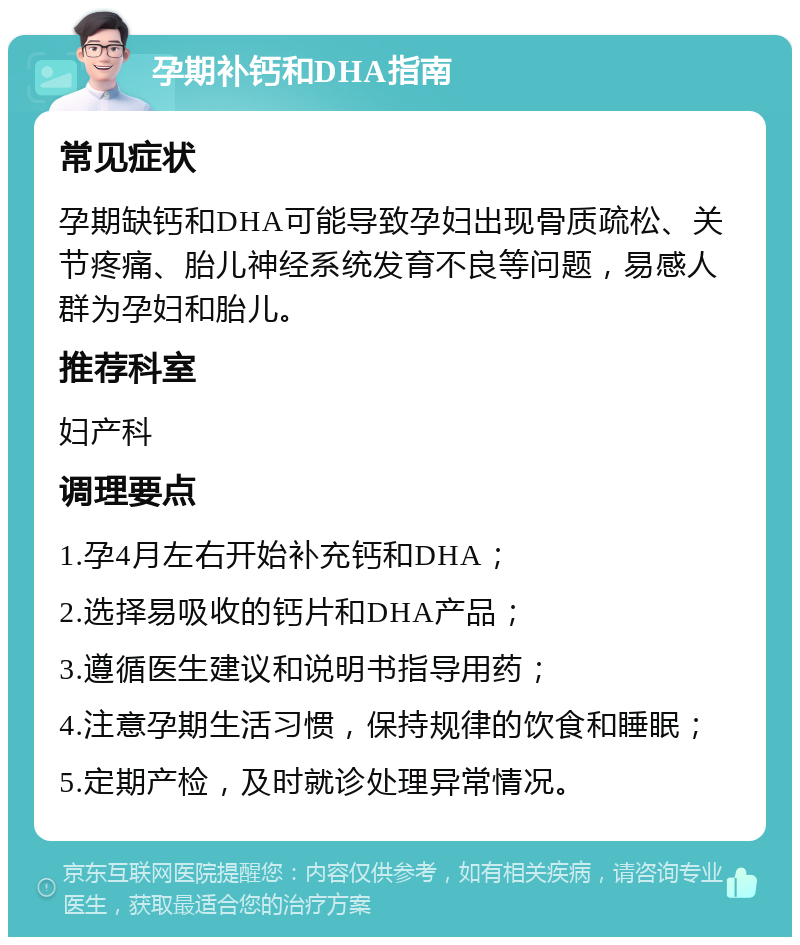 孕期补钙和DHA指南

常见症状

孕期缺钙和DHA可能导致孕妇出现骨质疏松、关节疼痛、胎儿神经系统发育不良等问题，易感人群为孕妇和胎儿。

推荐科室

妇产科

调理要点

1.孕4月左右开始补充钙和DHA；

2.选择易吸收的钙片和DHA产品；

3.遵循医生建议和说明书指导用药；

4.注意孕期生活习惯，保持规律的饮食和睡眠；

5.定期产检，及时就诊处理异常情况。

京东互联网医院提醒您：内容仅供参考，如有相关疾病，请咨询专业医生，获取最适合您的治疗方案